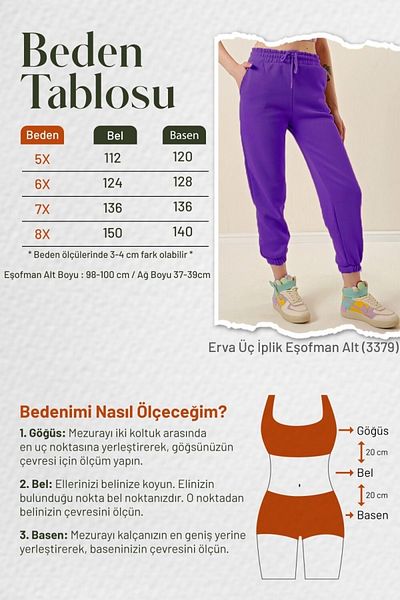 Beden Tablosu

| Beden | Bel | Basen |
|---|---|---|
| 5X | 112 | 120 |
| 6X | 124 | 128 |
| 7X | 136 | 136 |
| 8X | 150 | 140 |

* Beden ölçülerinde 3-4 cm fark olabilir *

Eşofman Alt Boyu : 98-100 cm / Ağ Boyu 37-39cm

Erva Üç İplik Eşofman Alt (3379)

Bedenimi Nasıl Ölçeceğim?

1. Göğüs: Mezurayı iki koltuk arasında en uç noktasına yerleştirerek, göğsünüzün çevresi için ölçüm yapın.

2. Bel: Ellerinizi belinize koyun. Elinizin bulunduğu nokta bel noktanızdır. O noktadan belinizin çevresini ölçün.

3. Basen: Mezurayı kalçanızın en geniş yerine yerleştirerek, baseninizin çevresini ölçün.

Göğüs
20 cm
Bel
20 cm
Basen